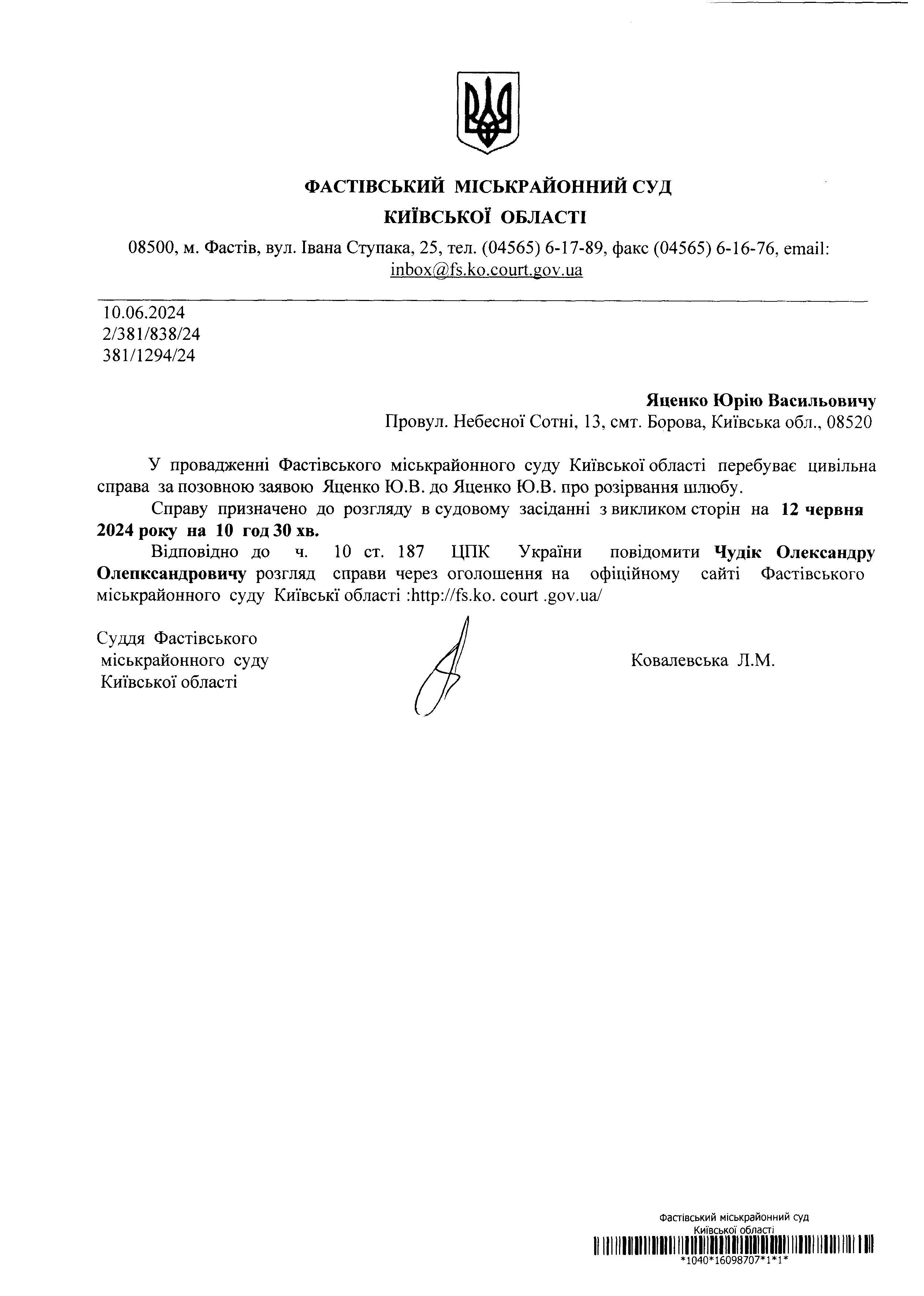 ФАСТІВСЬКИЙ МІСЬКРАЙОННИЙ СУД
КИЇВСЬКОЇ ОБЛАСТІ

08500, м. Фастів, вул. Івана Ступака, 25, тел. (04565) 6-17-89, факс (04565) 6-16-76, email: inbox@fs.ko.court.gov.ua

10.06.2024
2/381/838/24
381/1294/24

Яценко Юрію Васильовичу
Провул. Небесної Сотні, 13, смт. Борова, Київська обл., 08520

У провадженні Фастівського міськрайонного суду Київської області перебуває цивільна справа за позовною заявою Яценко Ю.В. до Яценко Ю.В. про розірвання шлюбу.

Справу призначено до розгляду в судовому засіданні з викликом сторін на 12 червня 2024 року на 10 год 30 хв.

Відповідно до ч. 10 ст. 187 ЦПК України повідомити Чудік Олександру Олепксандровичу розгляд справи через оголошення на офіційному сайті Фастівського міськрайонного суду Київські області :http://fs.ko. court .gov.ua/

Суддя Фастівського
міськрайонного суду
Київської області

Ковалевська Л.М.

Фастівський міськрайонний суд
Київської області
*1040*16098707*1*1*